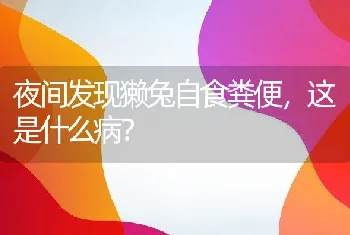 夜间发现獭兔自食粪便，这是什么病?